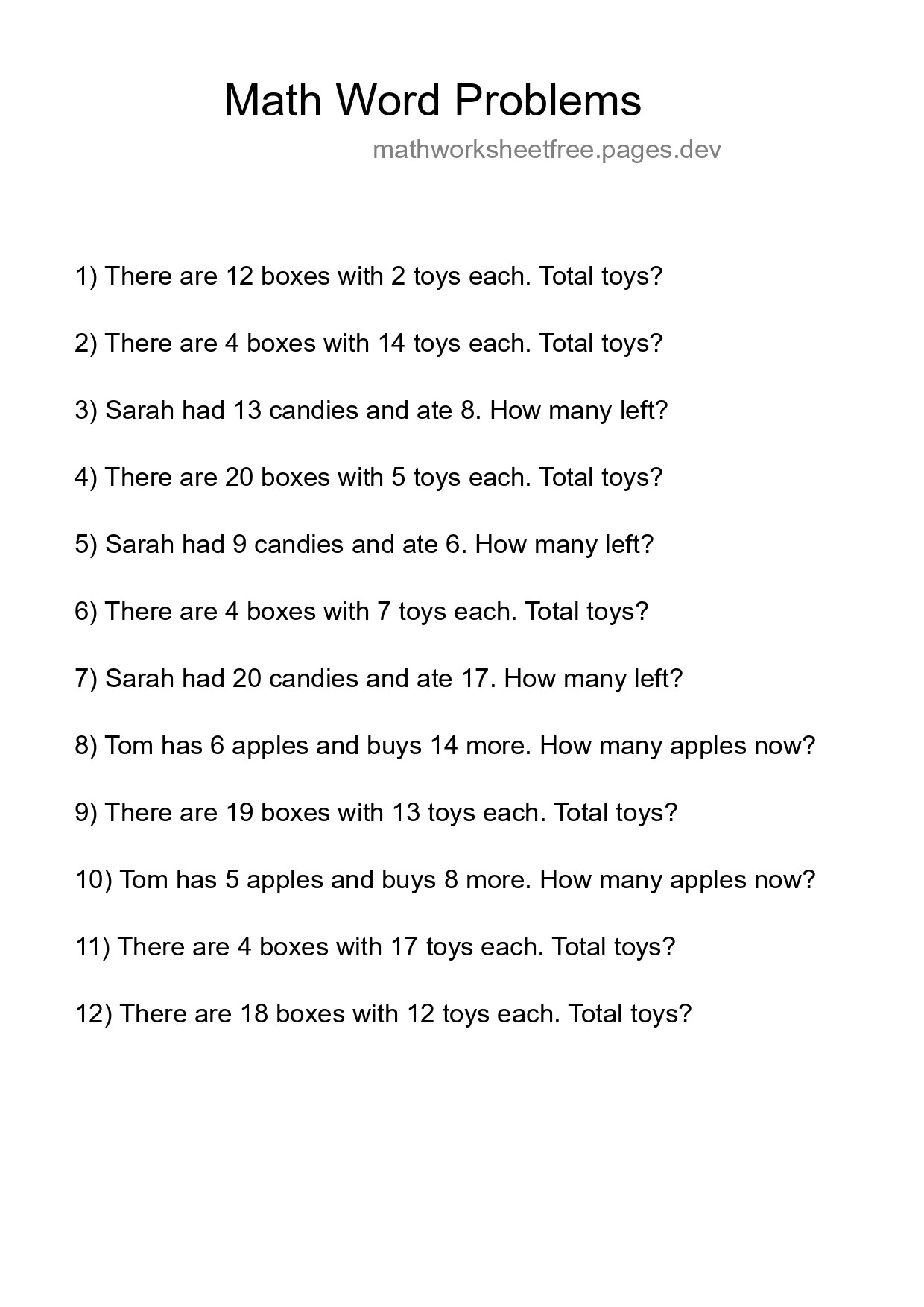 Math Word Problems

mathworksheetfree.pages.dev

1) There are 12 boxes with 2 toys each. Total toys?

2) There are 4 boxes with 14 toys each. Total toys?

3) Sarah had 13 candies and ate 8. How many left?

4) There are 20 boxes with 5 toys each. Total toys?

5) Sarah had 9 candies and ate 6. How many left?

6) There are 4 boxes with 7 toys each. Total toys?

7) Sarah had 20 candies and ate 17. How many left?

8) Tom has 6 apples and buys 14 more. How many apples now?

9) There are 19 boxes with 13 toys each. Total toys?

10) Tom has 5 apples and buys 8 more. How many apples now?

11) There are 4 boxes with 17 toys each. Total toys?

12) There are 18 boxes with 12 toys each. Total toys?